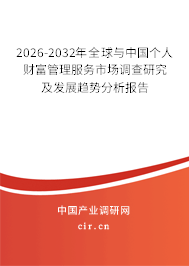 2026-2032年全球与中国个人财富管理服务市场调查研究及发展趋势分析报告

中国产业调研网

cir.cn